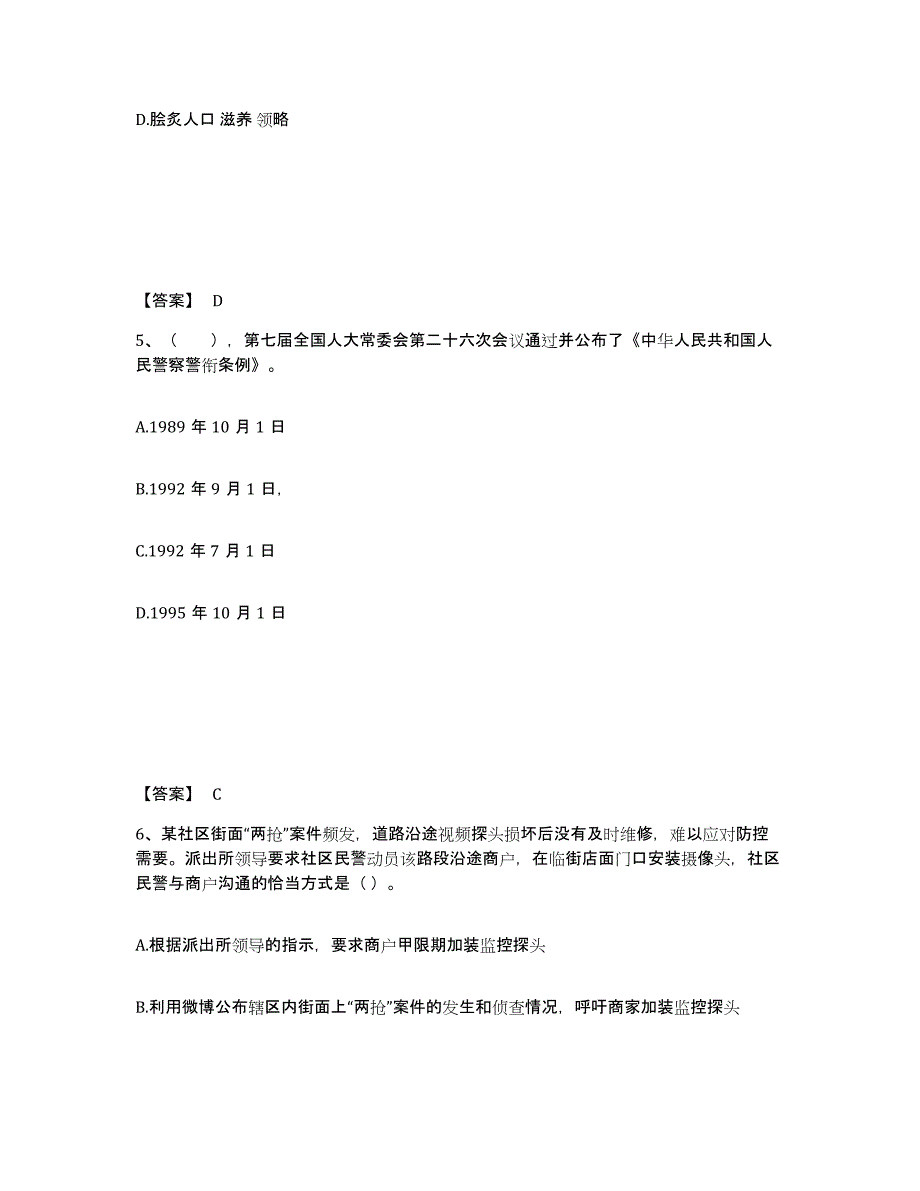 D.脍炙人口 滋养 领略

【答案】 D

5、（ ），第七届全国人大常委会第二十六次会议通过并公布了《中华人民共和国人民警察警衔条例》。

A.1989 年 10 月 1 日

B.1992 年 9 月 1 日,

C.1992 年 7 月 1 日

D.1995 年 10 月 1 日

【答案】 C

6、某社区街面“两抢”案件频发，道路沿途视频探头损坏后没有及时维修，难以应对防控需要。派出所领导要求社区民警动员该路段沿途商户，在临街店面门口安装摄像头，社区民警与商户沟通的恰当方式是（ ）。

A.根据派出所领导的指示，要求商户甲限期加装监控探头

B.利用微博公布辖区内街面上“两抢”案件的发生和侦查情况，呼吁商家加装监控探头